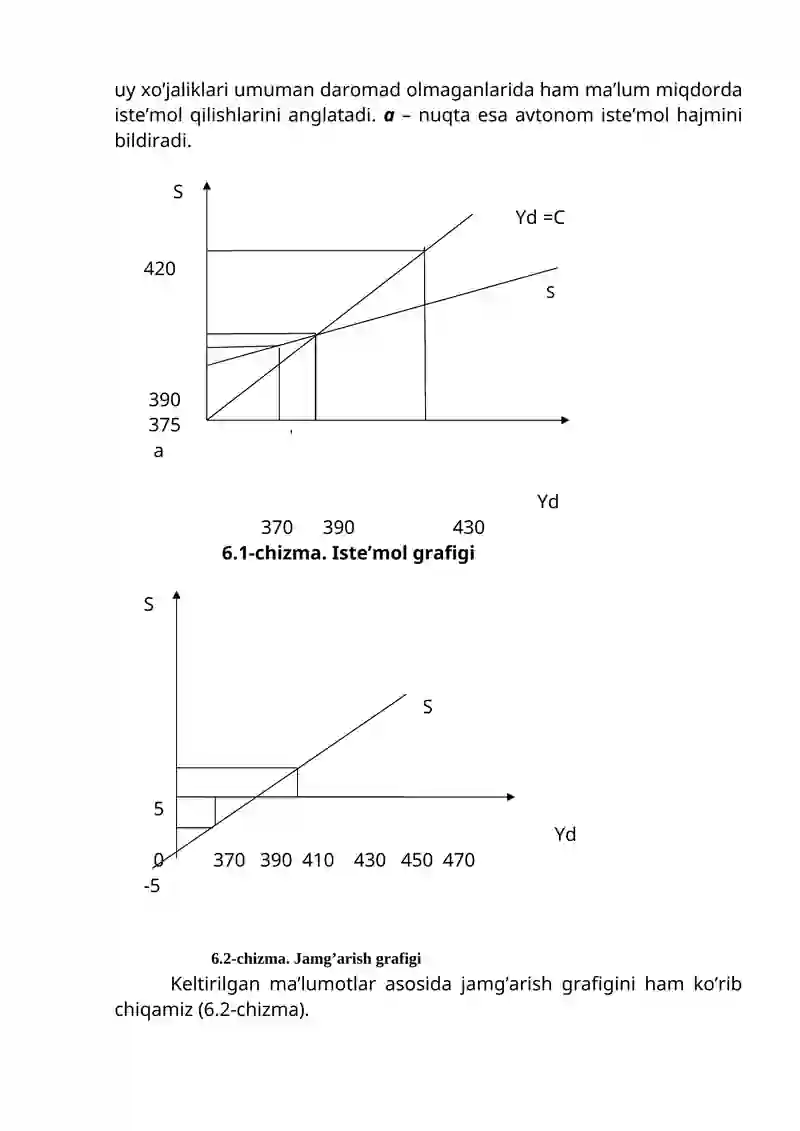 uy xo'jaliklari umuman daromad olmaganlarida ham ma'lum miqdorda iste'mol qilishlarini anglatadi. a – nuqta esa avtonom iste'mol hajmini bildiradi.

S

Yd =C

420

S

390

375

a

Yd

370 390 430

6.1-chizma. Iste'mol grafigi

S

S

5

Yd

0 370 390 410 430 450 470

-5

6.2-chizma. Jamg'arish grafigi

Keltirilgan ma'lumotlar asosida jamg'arish grafigini ham ko'rib chiqamiz (6.2-chizma).